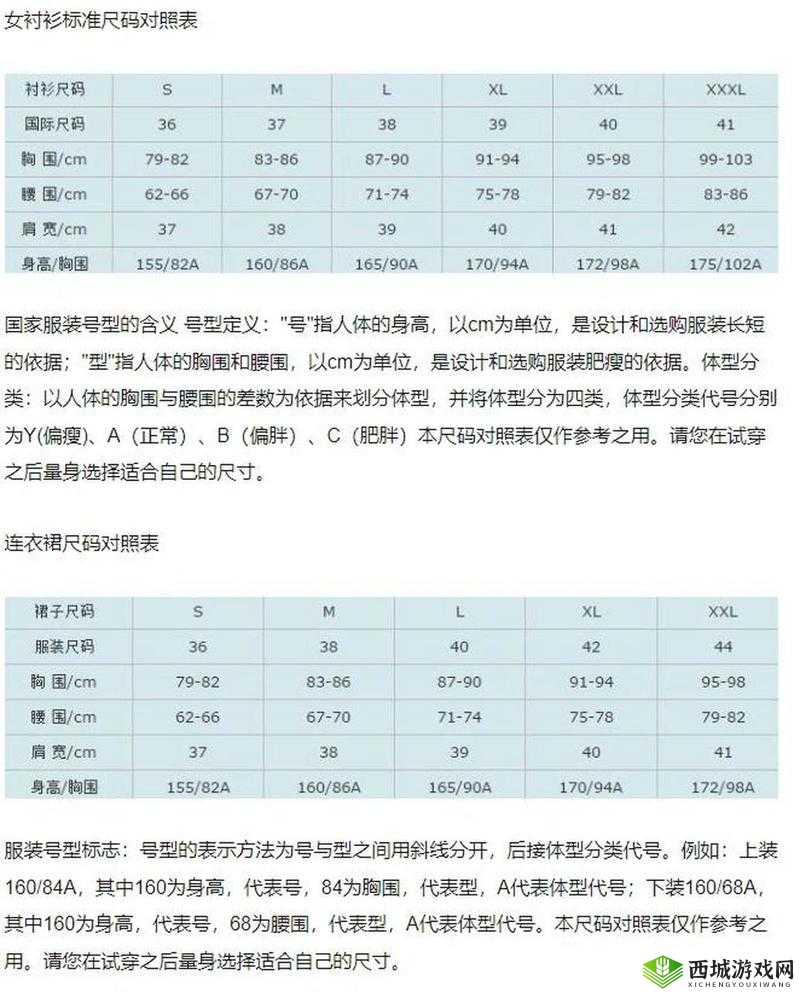 女衬衫标准尺码对照表

| 衬衫尺码 | S | M | L | XL | XXL | XXXL |
|---|---|---|---|---|---|---|
| 国际尺码 | 36 | 37 | 38 | 39 | 40 | 41 |
| 胸 围/cm | 79-82 | 83-86 | 87-90 | 91-94 | 95-98 | 99-103 |
| 腰 围/cm | 62-66 | 67-70 | 71-74 | 75-78 | 79-82 | 83-86 |
| 肩 宽/cm | 37 | 38 | 39 | 40 | 41 | 42 |
| 身高/胸围 | 155/82A | 160/86A | 165/90A | 170/94A | 172/98A | 175/102A |

国家服装号型的含义 号型定义："号"指人体的身高，以cm为单位，是设计和选购服装长短的依据；"型"指人体的胸围和腰围，以cm为单位，是设计和选购服装肥瘦的依据。体型分类：以人体的胸围与腰围的差数为依据来划分体型，并将体型分为四类，体型分类代号分别为Y(偏瘦)、A（正常）、B（偏胖）、C（肥胖）本尺码对照表仅作参考之用。请您在试穿之后量身选择适合自己的尺寸。

连衣裙尺码对照表

| 裙子尺码 | S | M | L | XL | XXL |
|---|---|---|---|---|---|
| 服装尺码 | 36 | 38 | 40 | 42 | 44 |
| 胸 围/cm | 79-82 | 83-86 | 87-90 | 91-94 | 95-98 |
| 腰 围/cm | 62-66 | 67-70 | 71-74 | 75-78 | 79-82 |
| 肩 宽/cm | 37 | 38 | 39 | 40 | 41 |
| 身高/胸围 | 155/82A | 160/86A | 165/90A | 170/94A | 172/98A |

服装号型标志：号型的表示方法为号与型之间用斜线分开，后接体型分类代号。例如：上装160/84A，其中160为身高，代表号，84为胸围，代表型，A代表体型代号；下装160/68A，其中160为身高，代表号，68为腰围，代表型，A代表体型代号。本尺码对照表仅作参考之用。请您在试穿之后量身选择适合自己的尺寸。

西城游戏网
XICHENGYOUXIWANG